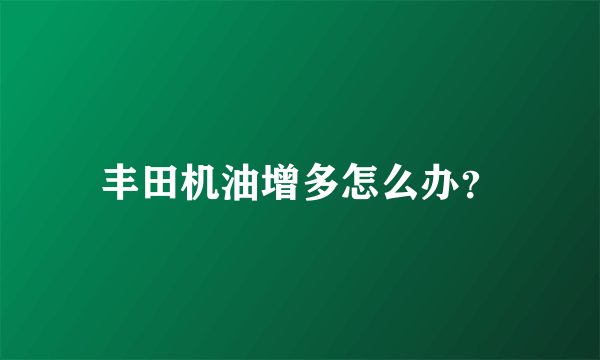 丰田机油增多怎么办?